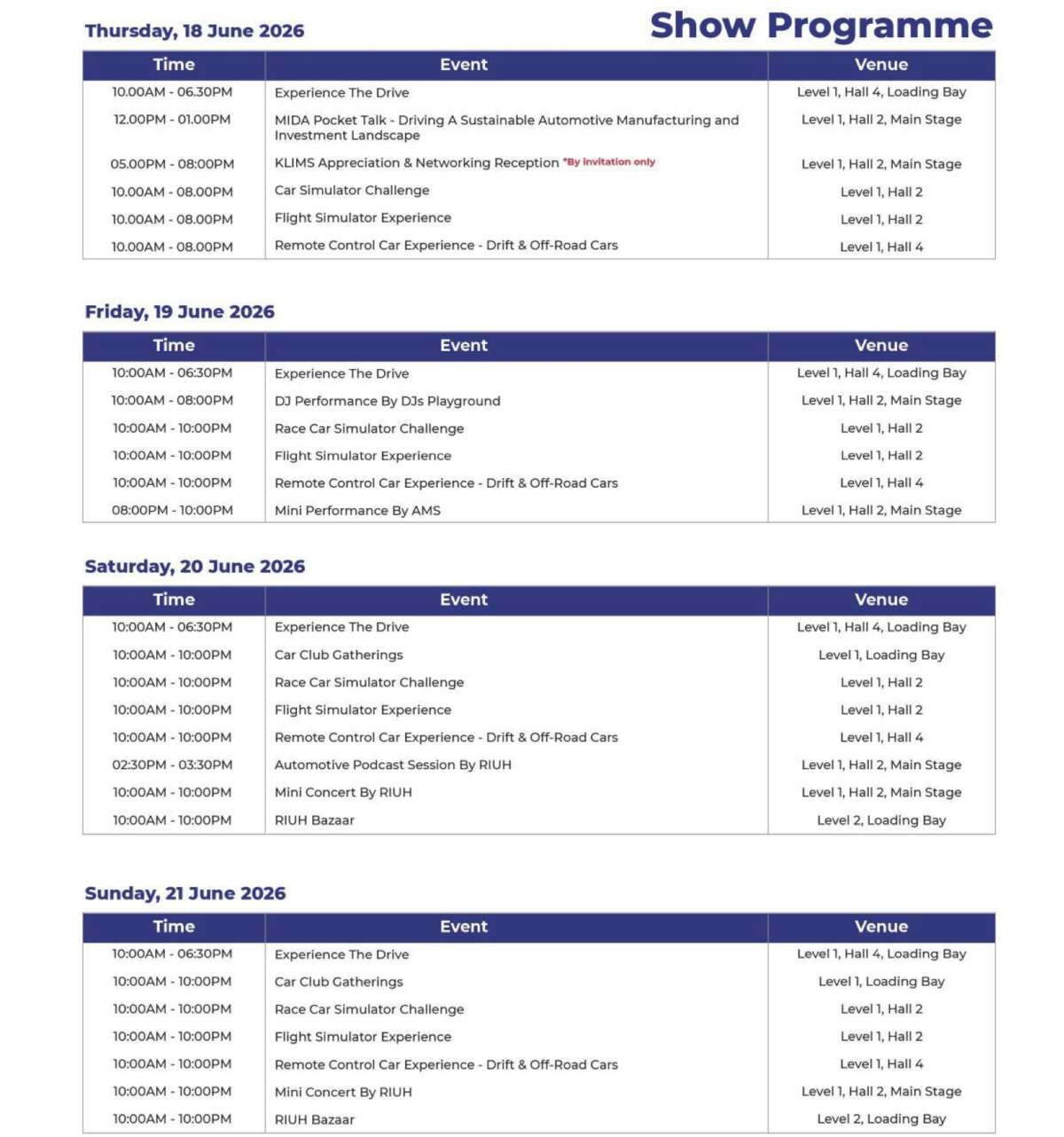 Show Programme

Thursday, 18 June 2026

| Time | Event | Venue |
|---|---|---|
| 10.00AM - 06.30PM | Experience The Drive | Level 1, Hall 4, Loading Bay |
| 12.00PM - 01.00PM | MIDA Pocket Talk - Driving A Sustainable Automotive Manufacturing and Investment Landscape | Level 1, Hall 2, Main Stage |
| 05.00PM - 08:00PM | KLIMS Appreciation & Networking Reception *By invitation only | Level 1, Hall 2, Main Stage |
| 10.00AM - 08.00PM | Car Simulator Challenge | Level 1, Hall 2 |
| 10.00AM - 08.00PM | Flight Simulator Experience | Level 1, Hall 2 |
| 10.00AM - 08.00PM | Remote Control Car Experience - Drift & Off-Road Cars | Level 1, Hall 4 |

Friday, 19 June 2026

| Time | Event | Venue |
|---|---|---|
| 10:00AM - 06:30PM | Experience The Drive | Level 1, Hall 4, Loading Bay |
| 10:00AM - 08:00PM | DJ Performance By DJs Playground | Level 1, Hall 2, Main Stage |
| 10:00AM - 10:00PM | Race Car Simulator Challenge | Level 1, Hall 2 |
| 10:00AM - 10:00PM | Flight Simulator Experience | Level 1, Hall 2 |
| 10:00AM - 10:00PM | Remote Control Car Experience - Drift & Off-Road Cars | Level 1, Hall 4 |
| 08:00PM - 10:00PM | Mini Performance By AMS | Level 1, Hall 2, Main Stage |

Saturday, 20 June 2026

| Time | Event | Venue |
|---|---|---|
| 10:00AM - 06:30PM | Experience The Drive | Level 1, Hall 4, Loading Bay |
| 10:00AM - 10:00PM | Car Club Gatherings | Level 1, Loading Bay |
| 10:00AM - 10:00PM | Race Car Simulator Challenge | Level 1, Hall 2 |
| 10:00AM - 10:00PM | Flight Simulator Experience | Level 1, Hall 2 |
| 10:00AM - 10:00PM | Remote Control Car Experience - Drift & Off-Road Cars | Level 1, Hall 4 |
| 02:30PM - 03:30PM | Automotive Podcast Session By RIUH | Level 1, Hall 2, Main Stage |
| 10:00AM - 10:00PM | Mini Concert By RIUH | Level 1, Hall 2, Main Stage |
| 10:00AM - 10:00PM | RIUH Bazaar | Level 2, Loading Bay |

Sunday, 21 June 2026

| Time | Event | Venue |
|---|---|---|
| 10:00AM - 06:30PM | Experience The Drive | Level 1, Hall 4, Loading Bay |
| 10:00AM - 10:00PM | Car Club Gatherings | Level 1, Loading Bay |
| 10:00AM - 10:00PM | Race Car Simulator Challenge | Level 1, Hall 2 |
| 10:00AM - 10:00PM | Flight Simulator Experience | Level 1, Hall 2 |
| 10:00AM - 10:00PM | Remote Control Car Experience - Drift & Off-Road Cars | Level 1, Hall 4 |
| 10:00AM - 10:00PM | Mini Concert By RIUH | Level 1, Hall 2, Main Stage |
| 10:00AM - 10:00PM | RIUH Bazaar | Level 2, Loading Bay |